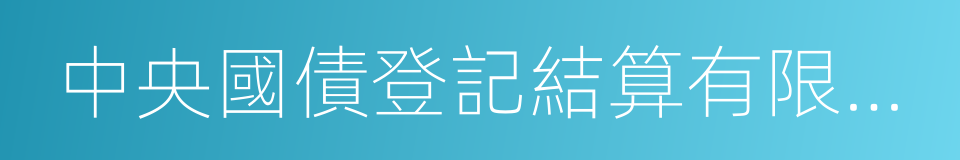 中央國債登記結算有限...